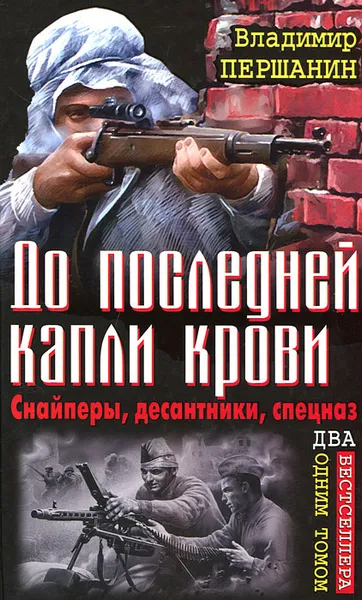 Владимир
ПЕРШАНИН

До последней капли крови

Снайперы, десантники, спецназ

ДВА
БЕСТСЕЛЛЕРА
ОДНИМ ТОМОМ